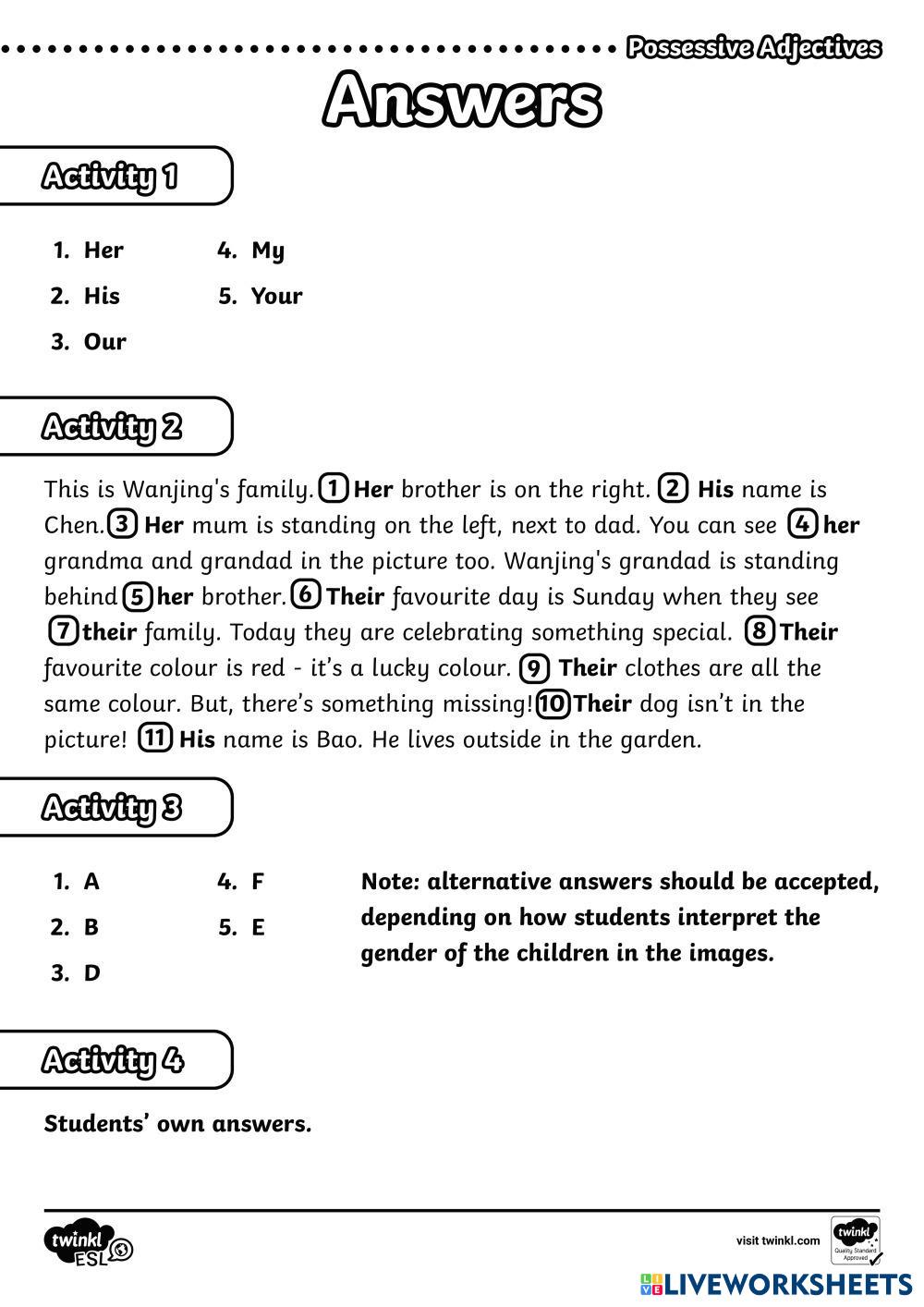 Possessive Adjectives

Answers

Activity 1

1. Her
2. His
3. Our
4. My
5. Your

Activity 2

This is Wanjing's family. 1 Her brother is on the right. 2 His name is Chen. 3 Her mum is standing on the left, next to dad. You can see 4 her grandma and grandad in the picture too. Wanjing's grandad is standing behind 5 her brother. 6 Their favourite day is Sunday when they see 7 their family. Today they are celebrating something special. 8 Their favourite colour is red - it's a lucky colour. 9 Their clothes are all the same colour. But, there's something missing! 10 Their dog isn't in the picture! 11 His name is Bao. He lives outside in the garden.

Activity 3

1. A
2. B
3. D
4. F
5. E

Note: alternative answers should be accepted, depending on how students interpret the gender of the children in the images.

Activity 4

Students' own answers.

twinkl ESL

visit twinkl.com

twinkl Quality Standard Approved

LIVEWORKSHEETS